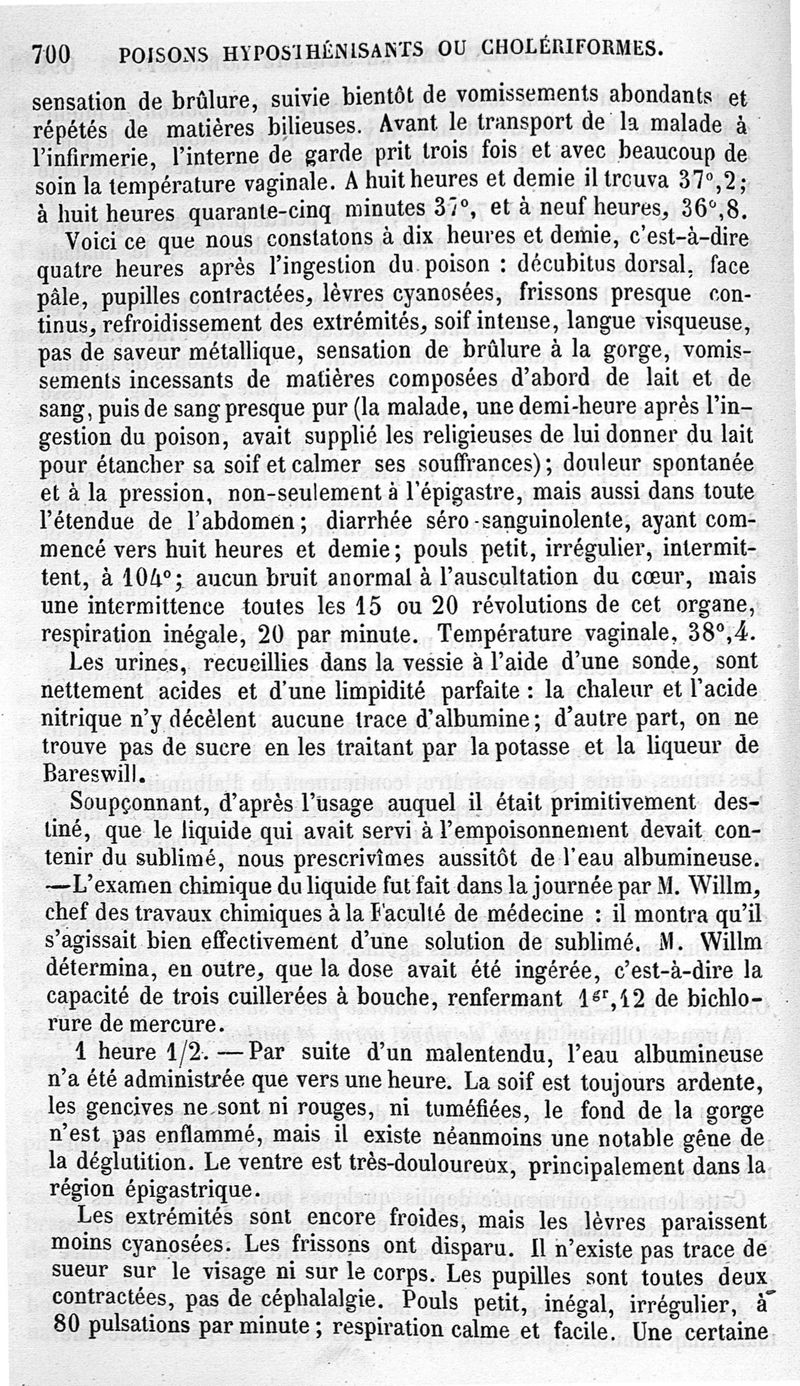 700 POISONS HYPOSTHÉNISANTS OU CHOLÉRIFORMES.

sensation de brûlure, suivie bientôt de vomissements abondants et répétés de matières bilieuses. Avant le transport de la malade à l'infirmerie, l'interne de garde prit trois fois et avec beaucoup de soin la température vaginale. A huit heures et demie il trouva 37°,2; à huit heures quarante-cinq minutes 37°, et à neuf heures, 36°,8.

Voici ce que nous constatons à dix heures et demie, c'est-à-dire quatre heures après l'ingestion du poison : décubitus dorsal, face pâle, pupilles contractées, lèvres cyanosées, frissons presque continus, refroidissement des extrémités, soif intense, langue visqueuse, pas de saveur métallique, sensation de brûlure à la gorge, vomissements incessants de matières composées d'abord de lait et de sang, puis de sang presque pur (la malade, une demi-heure après l'ingestion du poison, avait supplié les religieuses de lui donner du lait pour étancher sa soif et calmer ses souffrances); douleur spontanée et à la pression, non-seulement à l'épigastre, mais aussi dans toute l'étendue de l'abdomen; diarrhée séro-sanguinolente, ayant commencé vers huit heures et demie; pouls petit, irrégulier, intermittent, à 104°; aucun bruit anormal à l'auscultation du cœur, mais une intermittence toutes les 15 ou 20 révolutions de cet organe, respiration inégale, 20 par minute. Température vaginale, 38°,4.

Les urines, recueillies dans la vessie à l'aide d'une sonde, sont nettement acides et d'une limpidité parfaite : la chaleur et l'acide nitrique n'y décèlent aucune trace d'albumine; d'autre part, on ne trouve pas de sucre en les traitant par la potasse et la liqueur de Bareswill.

Soupçonnant, d'après l'usage auquel il était primitivement destiné, que le liquide qui avait servi à l'empoisonnement devait contenir du sublimé, nous prescrivîmes aussitôt de l'eau albumineuse. —L'examen chimique du liquide fut fait dans la journée par M. Willm, chef des travaux chimiques à la Faculté de médecine : il montra qu'il s'agissait bien effectivement d'une solution de sublimé. M. Willm détermina, en outre, que la dose avait été ingérée, c'est-à-dire la capacité de trois cuillerées à bouche, renfermant $1^{gr},12$ de bichlorure de mercure.

1 heure 1/2. — Par suite d'un malentendu, l'eau albumineuse n'a été administrée que vers une heure. La soif est toujours ardente, les gencives ne sont ni rouges, ni tuméfiées, le fond de la gorge n'est pas enflammé, mais il existe néanmoins une notable gêne de la déglutition. Le ventre est très-douloureux, principalement dans la région épigastrique.

Les extrémités sont encore froides, mais les lèvres paraissent moins cyanosées. Les frissons ont disparu. Il n'existe pas trace de sueur sur le visage ni sur le corps. Les pupilles sont toutes deux contractées, pas de céphalalgie. Pouls petit, inégal, irrégulier, à 80 pulsations par minute; respiration calme et facile. Une certaine